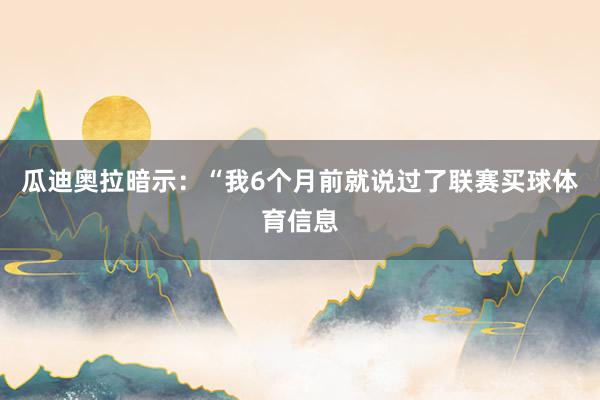 瓜迪奥拉暗示：“我6个月前就说过了联赛买球体育信息